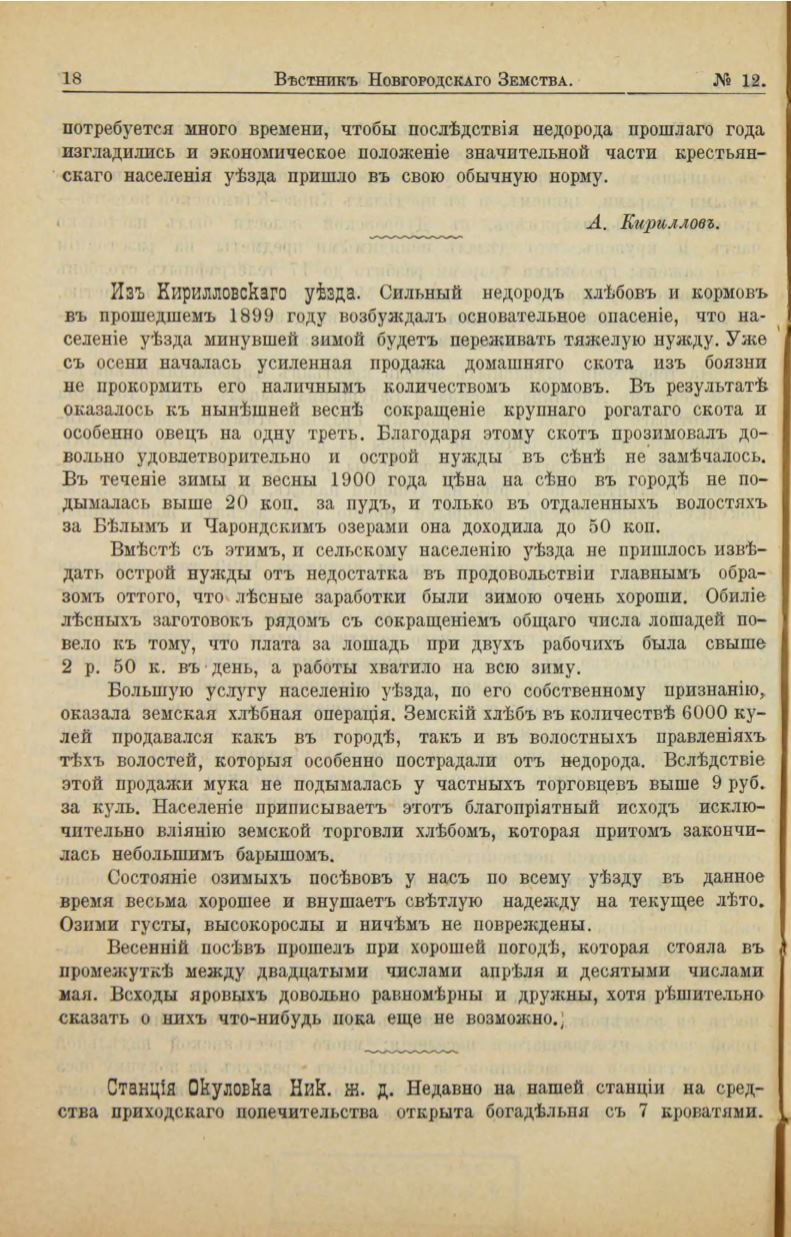 18 Вѣстникъ Новгородскаго Земства. № 12.

потребуется много времени, чтобы послѣдствія недорода прошлаго года изгладились и экономическое положеніе значительной части крестьянскаго населенія уѣзда пришло въ свою обычную норму.

А. Кирилловъ.

Изъ Кирилловскаго уѣзда. Сильный недородъ хлѣбовъ и кормовъ въ прошедшемъ 1899 году возбуждалъ основательное опасеніе, что населеніе уѣзда минувшей зимой будетъ переживать тяжелую нужду. Уже съ осени началась усиленная продажа домашняго скота изъ боязни не прокормить его наличнымъ количествомъ кормовъ. Въ результатѣ оказалось къ нынѣшней веснѣ сокращеніе крупнаго рогатаго скота и особенно овецъ на одну треть. Благодаря этому скотъ прозимовалъ довольно удовлетворительно и острой нужды въ сѣнѣ не замѣчалось. Въ теченіе зимы и весны 1900 года цѣна на сѣно въ городѣ не подымалась выше 20 коп. за пудъ, и только въ отдаленныхъ волостяхъ за Бѣлымъ и Чарондскимъ озерами она доходила до 50 коп.

Вмѣстѣ съ этимъ, и сельскому населенію уѣзда не пришлось извѣдать острой нужды отъ недостатка въ продовольствіи главнымъ образомъ оттого, что лѣсные заработки были зимою очень хороши. Обиліе лѣсныхъ заготовокъ рядомъ съ сокращеніемъ общаго числа лошадей повело къ тому, что плата за лошадь при двухъ рабочихъ была свыше 2 р. 50 к. въ день, а работы хватило на всю зиму.

Большую услугу населенію уѣзда, по его собственному признанію, оказала земская хлѣбная операція. Земскій хлѣбъ въ количествѣ 6000 кулей продавался какъ въ городѣ, такъ и въ волостныхъ правленіяхъ тѣхъ волостей, которыя особенно пострадали отъ недорода. Вслѣдствіе этой продажи мука не подымалась у частныхъ торговцевъ выше 9 руб. за куль. Населеніе приписываетъ этотъ благопріятный исходъ исключительно вліянію земской торговли хлѣбомъ, которая притомъ закончилась небольшимъ барышомъ.

Состояніе озимыхъ посѣвовъ у насъ по всему уѣзду въ данное время весьма хорошее и внушаетъ свѣтлую надежду на текущее лѣто. Озими густы, высокорослы и ничѣмъ не повреждены.

Весенній посѣвъ прошелъ при хорошей погодѣ, которая стояла въ промежуткѣ между двадцатыми числами апрѣля и десятыми числами мая. Всходы яровыхъ довольно равномѣрны и дружны, хотя рѣшительно сказать о нихъ что-нибудь пока еще не возможно.

Станція Окуловка Ник. ж. д. Недавно на нашей станціи на средства приходскаго попечительства открыта богадѣльня съ 7 кроватями.